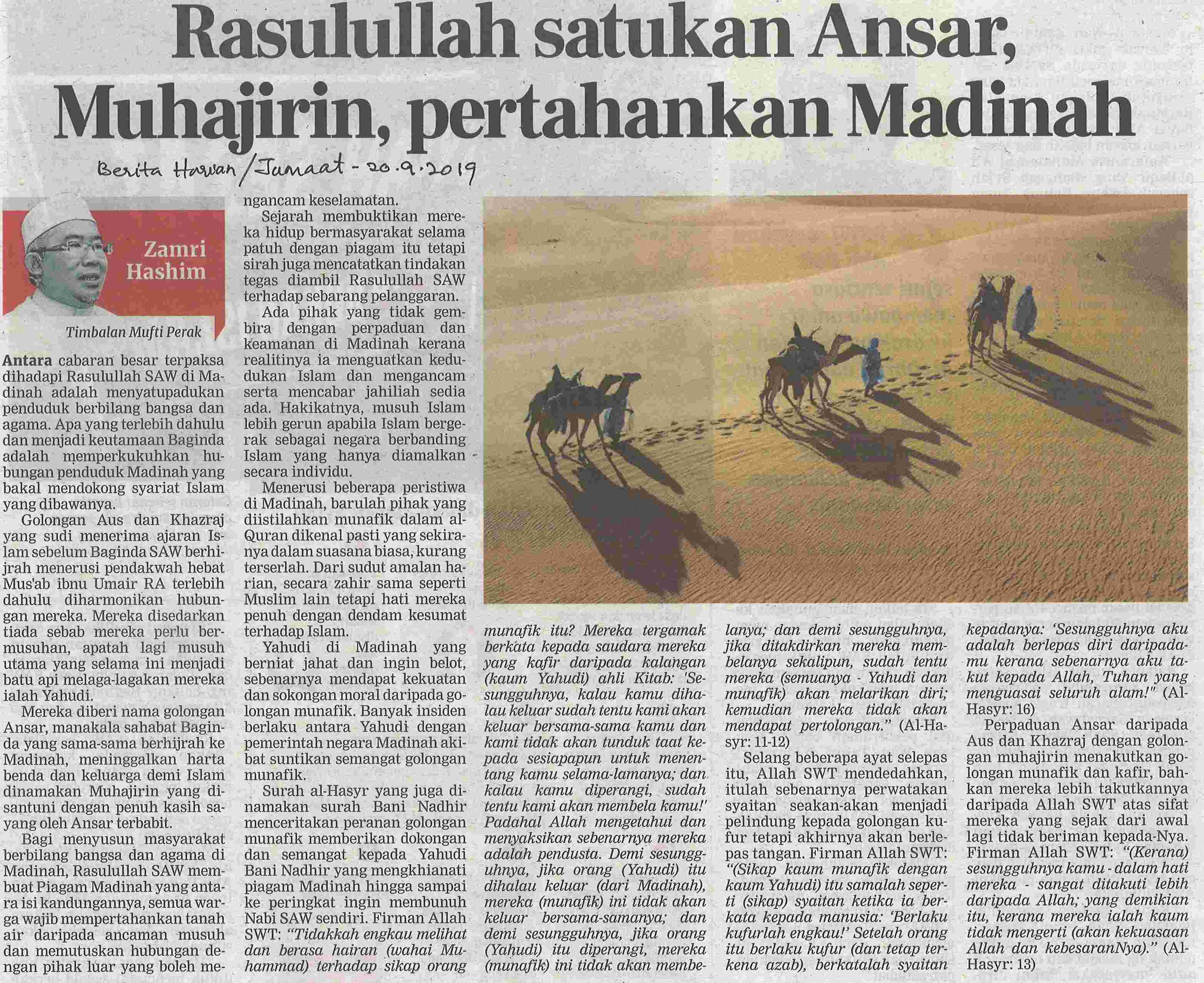 Rasulullah satukan Ansar, Muhajirin, pertahankan Madinah

Berita Harian / Jumaat - 20.9.2019

Zamri Hashim

Timbalan Mufti Perak

Antara cabaran besar terpaksa dihadapi Rasulullah SAW di Madinah adalah menyatupadukan penduduk berbilang bangsa dan agama. Apa yang terlebih dahulu dan menjadi keutamaan Baginda adalah memperkukuhkan hubungan penduduk Madinah yang bakal mendokong syariat Islam yang dibawanya.

Golongan Aus dan Khazraj yang sudi menerima ajaran Islam sebelum Baginda SAW berhijrah menerusi pendakwah hebat Mus'ab ibnu Umair RA terlebih dahulu diharmonikan hubungan mereka. Mereka disedarkan tiada sebab mereka perlu bermusuhan, apatah lagi musuh utama yang selama ini menjadi batu api melaga-lagakan mereka ialah Yahudi.

Mereka diberi nama golongan Ansar, manakala sahabat Baginda yang sama-sama berhijrah ke Madinah, meninggalkan harta benda dan keluarga demi Islam dinamakan Muhajirin yang disantuni dengan penuh kasih sayang oleh Ansar terbabit.

Bagi menyusun masyarakat berbilang bangsa dan agama di Madinah, Rasulullah SAW membuat Piagam Madinah yang antara isi kandungannya, semua warga wajib mempertahankan tanah air daripada ancaman musuh dan memutuskan hubungan dengan pihak luar yang boleh mengancam keselamatan.

Sejarah membuktikan mereka hidup bermasyarakat selama patuh dengan piagam itu tetapi sirah juga mencatatkan tindakan tegas diambil Rasulullah SAW terhadap sebarang pelanggaran.

Ada pihak yang tidak gembira dengan perpaduan dan keamanan di Madinah kerana realitinya ia menguatkan kedudukan Islam dan mengancam serta mencabar jahiliah sedia ada. Hakikatnya, musuh Islam lebih gerun apabila Islam bergerak sebagai negara berbanding Islam yang hanya diamalkan secara individu.

Menerusi beberapa peristiwa di Madinah, barulah pihak yang diistilahkan munafik dalam al-Quran dikenal pasti yang sekiranya dalam suasana biasa, kurang terserlah. Dari sudut amalan harian, secara zahir sama seperti Muslim lain tetapi hati mereka penuh dengan dendam kesumat terhadap Islam.

Yahudi di Madinah yang berniat jahat dan ingin belot, sebenarnya mendapat kekuatan dan sokongan moral daripada golongan munafik. Banyak insiden berlaku antara Yahudi dengan pemerintah negara Madinah akibat suntikan semangat golongan munafik.

Surah al-Hasyr yang juga dinamakan surah Bani Nadhir menceritakan peranan golongan munafik memberikan dokongan dan semangat kepada Yahudi Bani Nadhir yang mengkhianati piagam Madinah hingga sampai ke peringkat ingin membunuh Nabi SAW sendiri. Firman Allah SWT: "Tidakkah engkau melihat dan berasa hairan (wahai Muhammad) terhadap sikap orang munafik itu? Mereka tergamak berkata kepada saudara mereka yang kafir daripada kalangan (kaum Yahudi) ahli Kitab: 'Sesungguhnya, kalau kamu dihalau keluar sudah tentu kami akan keluar bersama-sama kamu dan kami tidak akan tunduk taat kepada sesiapapun untuk menentang kamu selama-lamanya; dan kalau kamu diperangi, sudah tentu kami akan membela kamu!' Padahal Allah mengetahui dan menyaksikan sebenarnya mereka adalah pendusta. Demi sesungguhnya, jika orang (Yahudi) itu dihalau keluar (dari Madinah), mereka (munafik) ini tidak akan keluar bersama-samanya; dan demi sesungguhnya, jika orang (Yahudi) itu diperangi, mereka (munafik) ini tidak akan membelanya; dan demi sesungguhnya, jika ditakdirkan mereka membelanya sekalipun, sudah tentu mereka (semuanya - Yahudi dan munafik) akan melarikan diri; kemudian mereka tidak akan mendapat pertolongan." (Al-Hasyr: 11-12)

Selang beberapa ayat selepas itu, Allah SWT mendedahkan, itulah sebenarnya perwatakan syaitan seakan-akan menjadi pelindung kepada golongan kufur tetapi akhirnya akan berlepas tangan. Firman Allah SWT: "(Sikap kaum munafik dengan kaum Yahudi) itu samalah seperti (sikap) syaitan ketika ia berkata kepada manusia: 'Berlaku kufurlah engkau!' Setelah orang itu berlaku kufur (dan tetap terkena azab), berkatalah syaitan kepadanya: 'Sesungguhnya aku adalah berlepas diri daripadamu kerana sebenarnya aku takut kepada Allah, Tuhan yang menguasai seluruh alam!" (Al-Hasyr: 16)

Perpaduan Ansar daripada Aus dan Khazraj dengan golongan muhajirin menakutkan golongan munafik dan kafir, bahkan mereka lebih takutkannya daripada Allah SWT atas sifat mereka yang sejak dari awal lagi tidak beriman kepada-Nya. Firman Allah SWT: "(Kerana) sesungguhnya kamu - dalam hati mereka - sangat ditakuti lebih daripada Allah; yang demikian itu, kerana mereka ialah kaum tidak mengerti (akan kekuasaan Allah dan kebesaranNya)." (Al-Hasyr: 13)